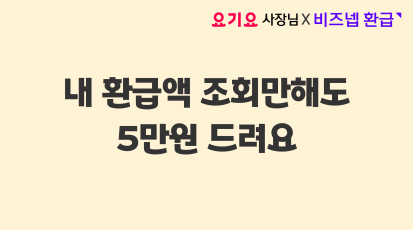 요기요 사장님 X 비즈넵 환급

내 환급액 조회만해도
5만원 드려요